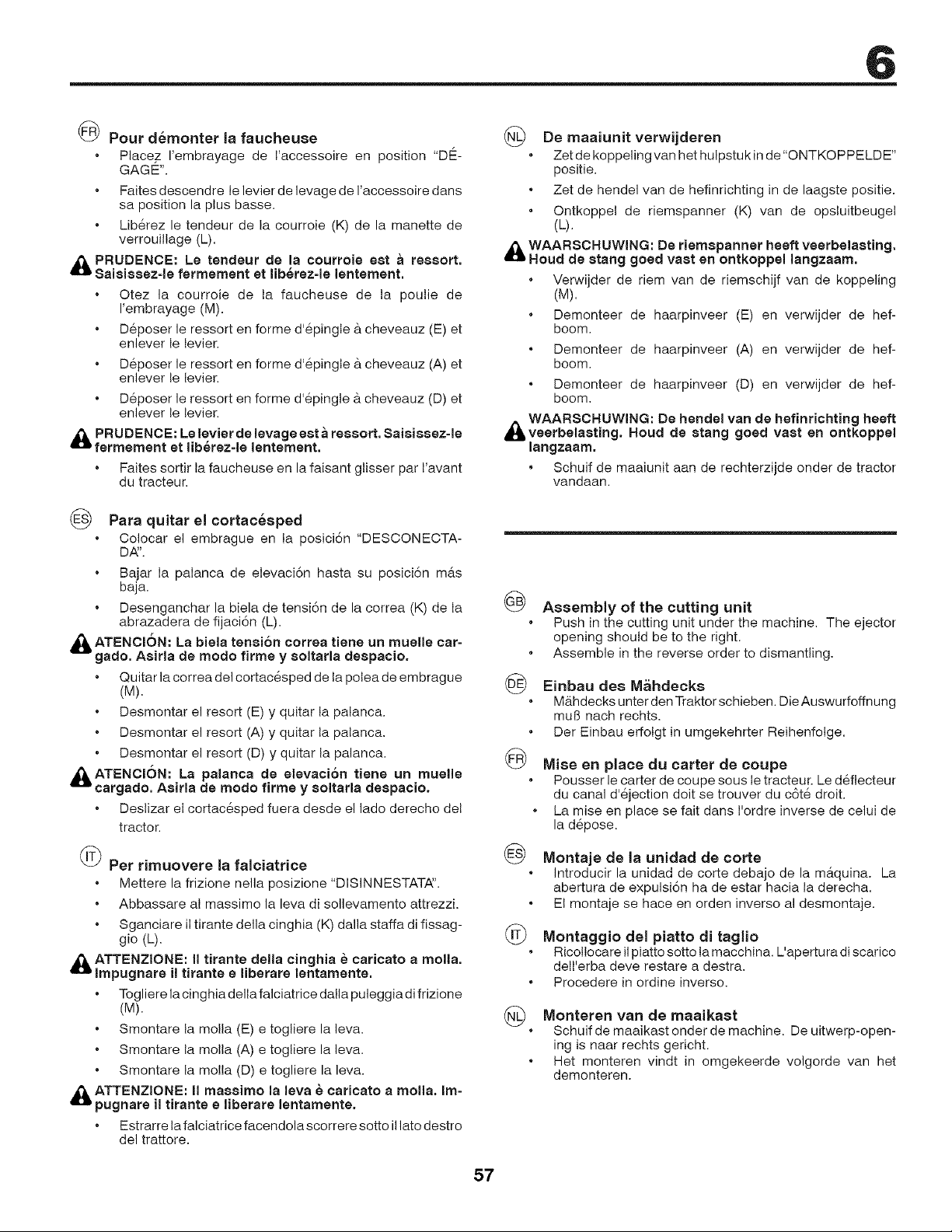 6

FR Pour démonter la faucheuse

• Placez l'embrayage de l'accessoire en position "DÉGAGÉ".

• Faites descendre le levier de levage de l'accessoire dans sa position la plus basse.

• Libérez le tendeur de la courroie (K) de la manette de verrouillage (L).

PRUDENCE: Le tendeur de la courroie est à ressort. Saisissez-le fermement et libérez-le lentement.

• Otez la courroie de la faucheuse de la poulie de l'embrayage (M).

• Déposer le ressort en forme d'épingle à cheveauz (E) et enlever le levier.

• Déposer le ressort en forme d'épingle à cheveauz (A) et enlever le levier.

• Déposer le ressort en forme d'épingle à cheveauz (D) et enlever le levier.

PRUDENCE: Le levier de levage est à ressort. Saisissez-le fermement et libérez-le lentement.

• Faites sortir la faucheuse en la faisant glisser par l'avant du tracteur.

ES Para quitar el cortacésped

• Colocar el embrague en la posición "DESCONECTADA".

• Bajar la palanca de elevación hasta su posición más baja.

• Desenganchar la biela de tensión de la correa (K) de la abrazadera de fijación (L).

ATENCIÓN: La biela tensión correa tiene un muelle cargado. Asirla de modo firme y soltarla despacio.

• Quitar la correa del cortacésped de la polea de embrague (M).

• Desmontar el resort (E) y quitar la palanca.

• Desmontar el resort (A) y quitar la palanca.

• Desmontar el resort (D) y quitar la palanca.

ATENCIÓN: La palanca de elevación tiene un muelle cargado. Asirla de modo firme y soltarla despacio.

• Deslizar el cortacésped fuera desde el lado derecho del tractor.

IT Per rimuovere la falciatrice

• Mettere la frizione nella posizione "DISINNESTATA".

• Abbassare al massimo la leva di sollevamento attrezzi.

• Sganciare il tirante della cinghia (K) dalla staffa di fissaggio (L).

ATTENZIONE: Il tirante della cinghia è caricato a molla. Impugnare il tirante e liberare lentamente.

• Togliere la cinghia della falciatrice dalla puleggia di frizione (M).

• Smontare la molla (E) e togliere la leva.

• Smontare la molla (A) e togliere la leva.

• Smontare la molla (D) e togliere la leva.

ATTENZIONE: Il massimo la leva è caricato a molla. Impugnare il tirante e liberare lentamente.

• Estrarre la falciatrice facendola scorrere sotto il lato destro del trattore.

NL De maaiunit verwijderen

• Zet de koppeling van het hulpstuk in de "ONTKOPPELDE" positie.

• Zet de hendel van de hefinrichting in de laagste positie.

• Ontkoppel de riemspanner (K) van de opsluitbeugel (L).

WAARSCHUWING: De riemspanner heeft veerbelasting. Houd de stang goed vast en ontkoppel langzaam.

• Verwijder de riem van de riemschijf van de koppeling (M).

• Demonteer de haarpinveer (E) en verwijder de hefboom.

• Demonteer de haarpinveer (A) en verwijder de hefboom.

• Demonteer de haarpinveer (D) en verwijder de hefboom.

WAARSCHUWING: De hendel van de hefinrichting heeft veerbelasting. Houd de stang goed vast en ontkoppel langzaam.

• Schuif de maaiunit aan de rechterzijde onder de tractor vandaan.

GB Assembly of the cutting unit

• Push in the cutting unit under the machine. The ejector opening should be to the right.

• Assemble in the reverse order to dismantling.

DE Einbau des Mähdecks

• Mähdecks unter den Traktor schieben. Die Auswurfoffnung muß nach rechts.

• Der Einbau erfolgt in umgekehrter Reihenfolge.

FR Mise en place du carter de coupe

• Pousser le carter de coupe sous le tracteur. Le déflecteur du canal d'éjection doit se trouver du côté droit.

• La mise en place se fait dans l'ordre inverse de celui de la dépose.

ES Montaje de la unidad de corte

• Introducir la unidad de corte debajo de la máquina. La abertura de expulsión ha de estar hacia la derecha.

• El montaje se hace en orden inverso al desmontaje.

IT Montaggio del piatto di taglio

• Ricollocare il piatto sotto la macchina. L'apertura di scarico dell'erba deve restare a destra.

• Procedere in ordine inverso.

NL Monteren van de maaikast

• Schuif de maaikast onder de machine. De uitwerp-opening is naar rechts gericht.

• Het monteren vindt in omgekeerde volgorde van het demonteren.

57